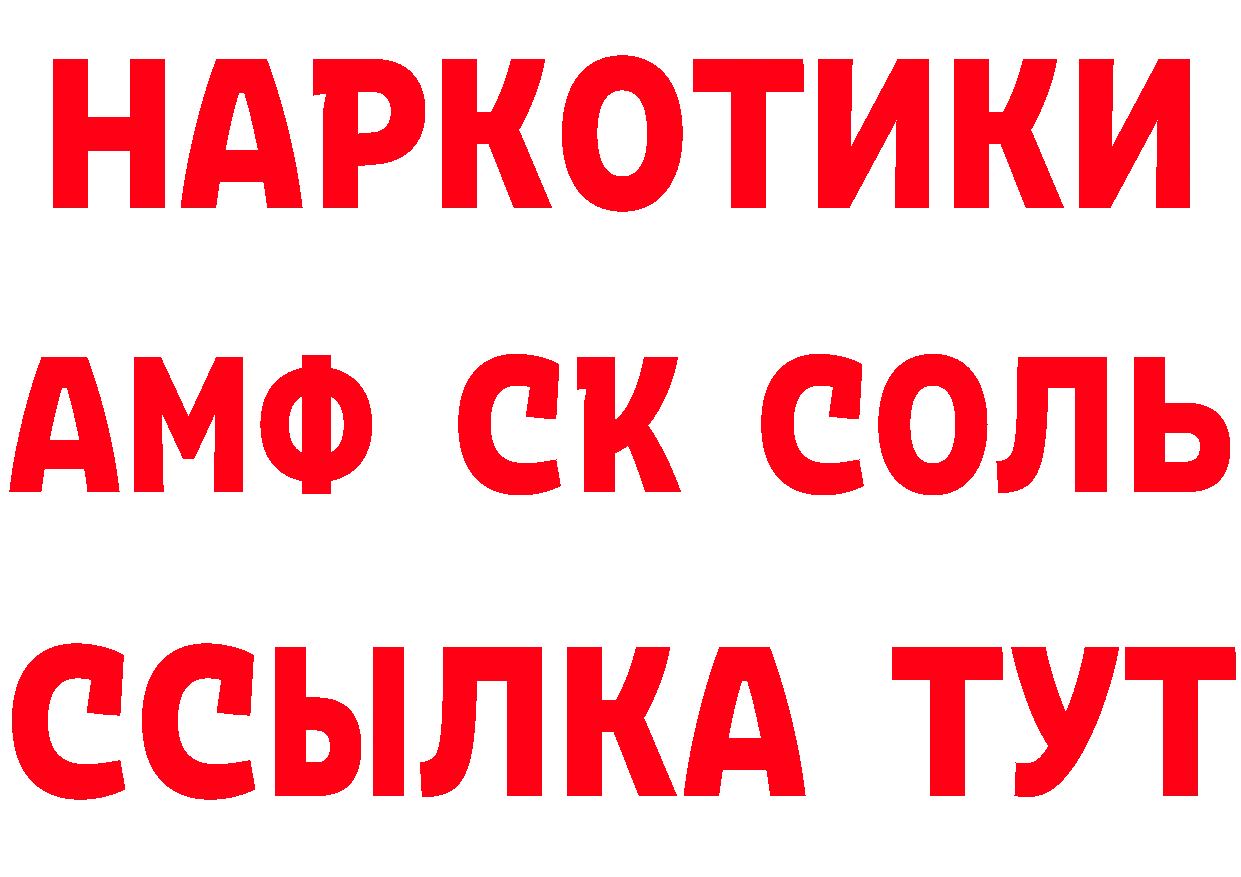 НАРКОТИКИ
АМФ СК СОЛЬ
ССЫЛКА ТУТ